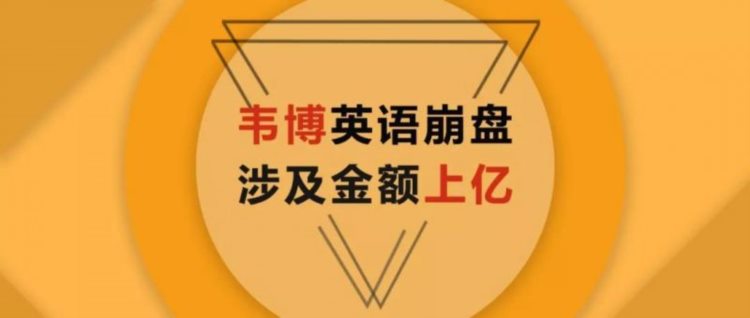 韦博英语崩盘
涉及金额上亿